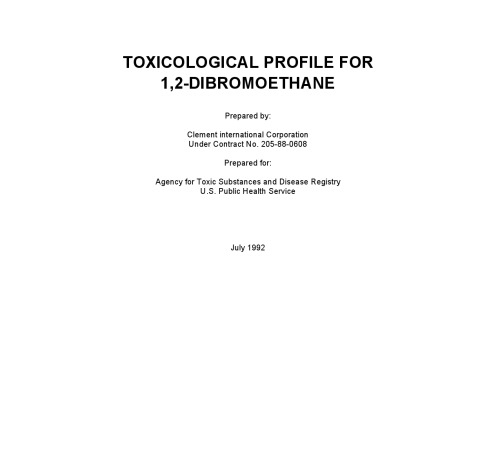 TOXICOLOGICAL PROFILE FOR
1,2-DIBROMOETHANE

Prepared by:

Clement international Corporation
Under Contract No. 205-88-0608

Prepared for:

Agency for Toxic Substances and Disease Registry
U.S. Public Health Service

July 1992